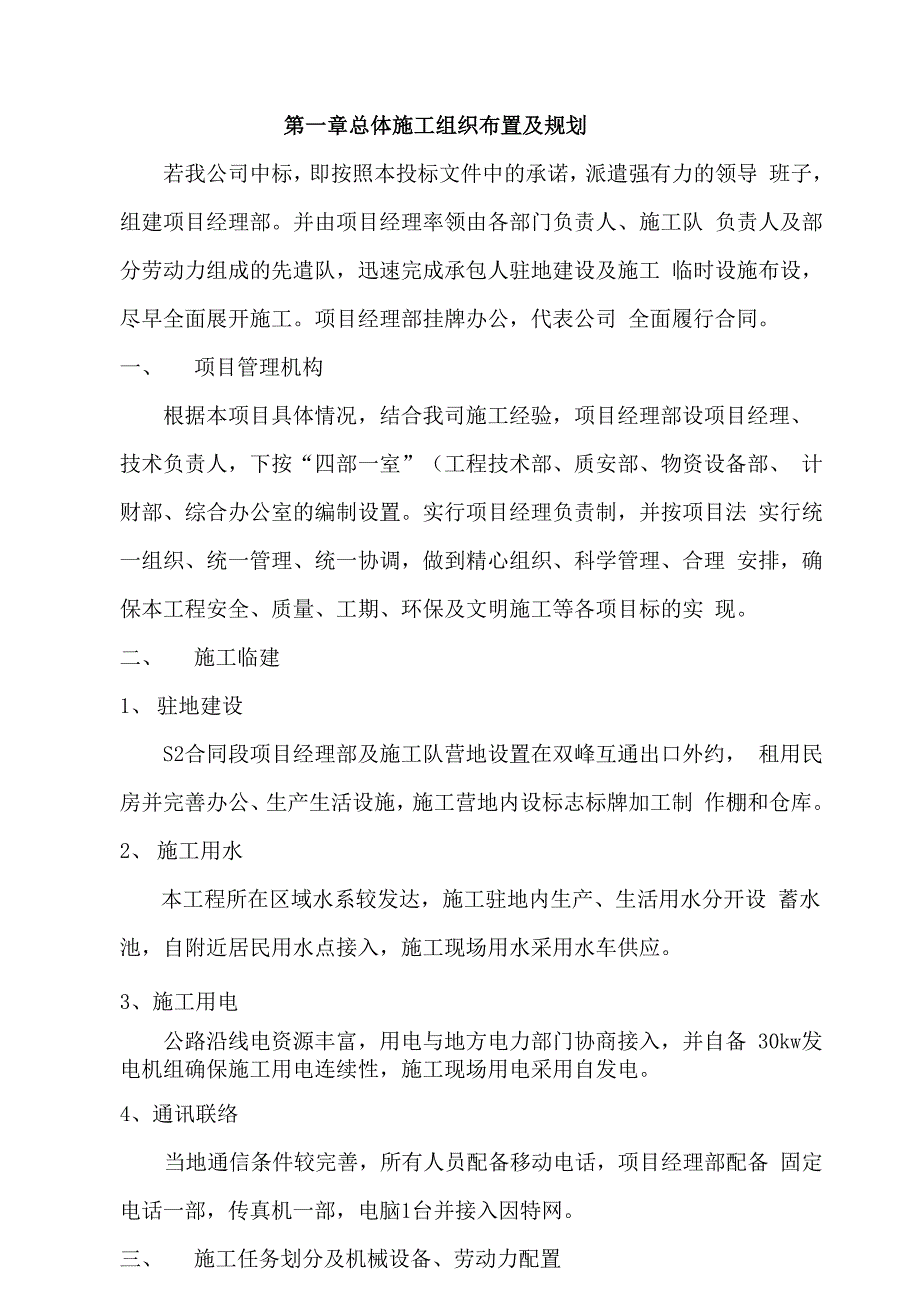 第一章总体施工组织布置及规划

若我公司中标，即按照本投标文件中的承诺，派遣强有力的领导 班子，组建项目经理部。并由项目经理率领由各部门负责人、施工队 负责人及部分劳动力组成的先遣队，迅速完成承包人驻地建设及施工 临时设施布设，尽早全面展开施工。项目经理部挂牌办公，代表公司 全面履行合同。

一、 项目管理机构

根据本项目具体情况，结合我司施工经验，项目经理部设项目经理、技术负责人，下按“四部一室”（工程技术部、质安部、物资设备部、 计财部、综合办公室的编制设置。实行项目经理负责制，并按项目法 实行统一组织、统一管理、统一协调，做到精心组织、科学管理、合理 安排，确保本工程安全、质量、工期、环保及文明施工等各项目标的实 现。

二、 施工临建

1、 驻地建设

S2合同段项目经理部及施工队营地设置在双峰互通出口外约， 租用民房并完善办公、生产生活设施，施工营地内设标志标牌加工制 作棚和仓库。

2、 施工用水

本工程所在区域水系较发达，施工驻地内生产、生活用水分开设 蓄水池，自附近居民用水点接入，施工现场用水采用水车供应。

3、施工用电

公路沿线电资源丰富，用电与地方电力部门协商接入，并自备 30kw发电机组确保施工用电连续性，施工现场用电采用自发电。

4、通讯联络

当地通信条件较完善，所有人员配备移动电话，项目经理部配备 固定电话一部，传真机一部，电脑1台并接入因特网。

三、 施工任务划分及机械设备、劳动力配置